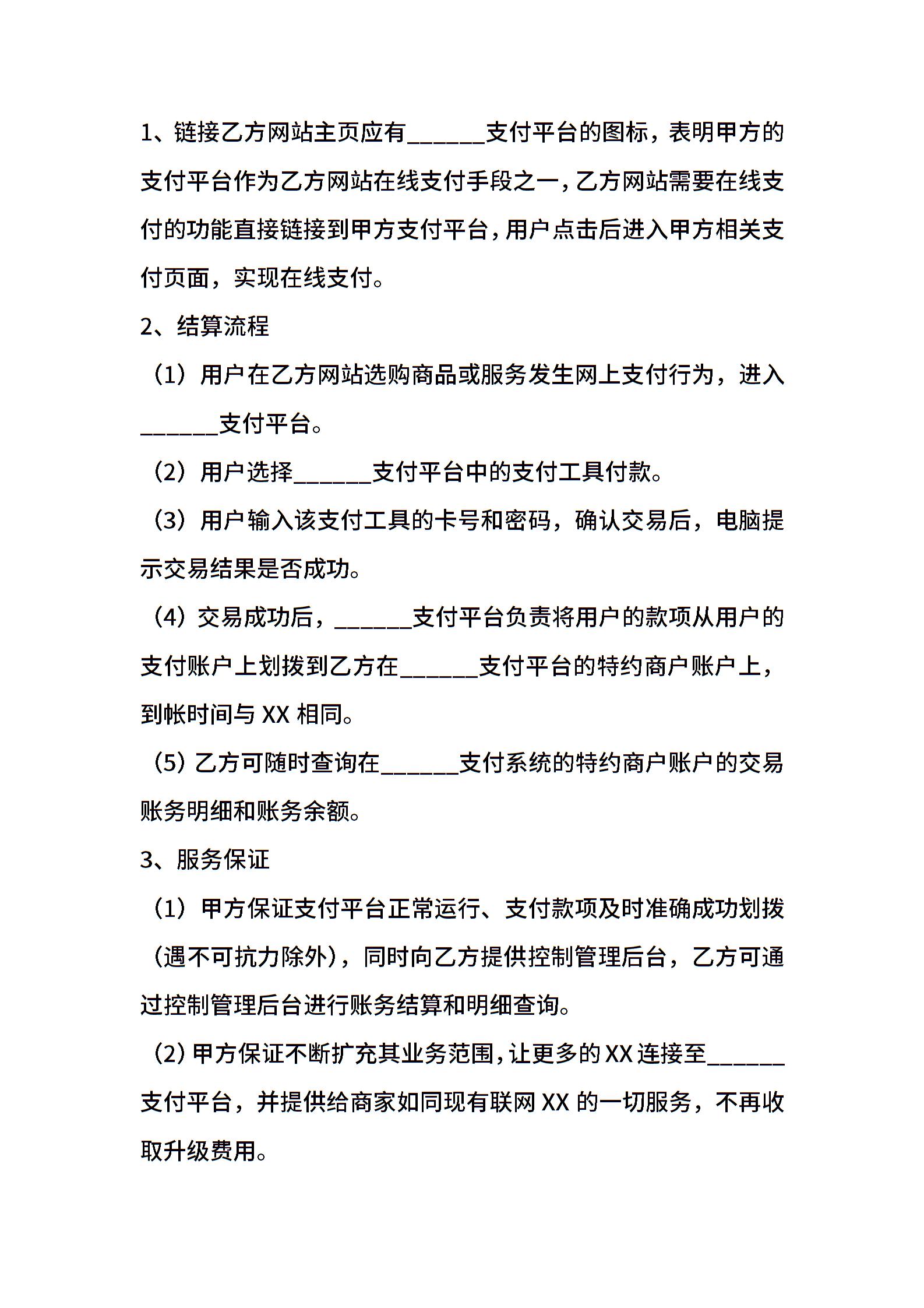 1、链接乙方网站主页应有______支付平台的图标，表明甲方的支付平台作为乙方网站在线支付手段之一，乙方网站需要在线支付的功能直接链接到甲方支付平台，用户点击后进入甲方相关支付页面，实现在线支付。

2、结算流程

（1）用户在乙方网站选购商品或服务发生网上支付行为，进入______支付平台。

（2）用户选择______支付平台中的支付工具付款。

（3）用户输入该支付工具的卡号和密码，确认交易后，电脑提示交易结果是否成功。

（4）交易成功后，______支付平台负责将用户的款项从用户的支付账户上划拨到乙方在______支付平台的特约商户账户上，到帐时间与 XX 相同。

（5）乙方可随时查询在______支付系统的特约商户账户的交易账务明细和账务余额。

3、服务保证

（1）甲方保证支付平台正常运行、支付款项及时准确成功划拨（遇不可抗力除外），同时向乙方提供控制管理后台，乙方可通过控制管理后台进行账务结算和明细查询。

（2）甲方保证不断扩充其业务范围，让更多的 XX 连接至______支付平台，并提供给商家如同现有联网 XX 的一切服务，不再收取升级费用。